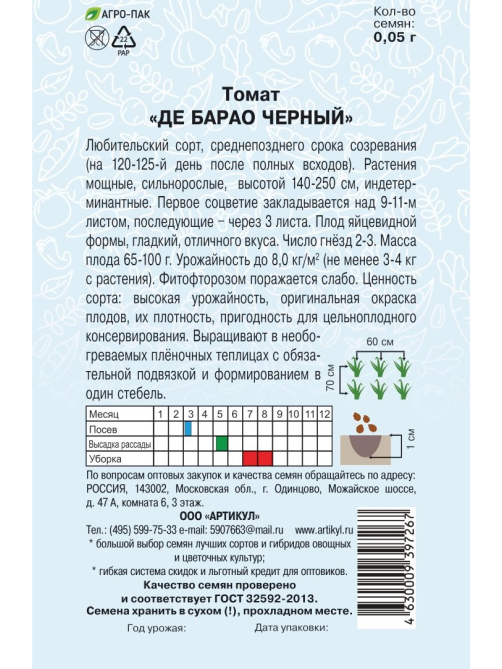 АГРО-ПАК

22
PAP

Кол-во семян:
0,05 г

Томат
«ДЕ БАРАО ЧЕРНЫЙ»

Любительский сорт, среднепозднего срока созревания (на 120-125-й день после полных всходов). Растения мощные, сильнорослые, высотой 140-250 см, индетерминантные. Первое соцветие закладывается над 9-11-м листом, последующие – через 3 листа. Плод яйцевидной формы, гладкий, отличного вкуса. Число гнёзд 2-3. Масса плода 65-100 г. Урожайность до 8,0 кг/м$^2$ (не менее 3-4 кг с растения). Фитофторозом поражается слабо. Ценность сорта: высокая урожайность, оригинальная окраска плодов, их плотность, пригодность для цельноплодного консервирования. Выращивают в необогреваемых плёночных теплицах с обязательной подвязкой и формированием в один стебель.

60 см
70 см

| Месяц | 1 | 2 | 3 | 4 | 5 | 6 | 7 | 8 | 9 | 10 | 11 | 12 |
|---|---|---|---|---|---|---|---|---|---|---|---|---|
| Посев | | | | | | | | | | | | |
| Высадка рассады | | | | | | | | | | | | |
| Уборка | | | | | | | | | | | | |

1 см

По вопросам оптовых закупок и качества семян обращайтесь по адресу: РОССИЯ, 143002, Московская обл., г. Одинцово, Можайское шоссе, д. 47 А, комната 6, 3 этаж.

ООО «АРТИКУЛ»
Тел.: (495) 599-75-33 e-mail: 5907663@mail.ru www.artikyl.ru
* большой выбор семян лучших сортов и гибридов овощных и цветочных культур;
* гибкая система скидок и льготный кредит для оптовиков.

Качество семян проверено и соответствует ГОСТ 32592-2013.
Семена хранить в сухом (!), прохладном месте.

Год урожая:
Дата упаковки:

4 630009 397267